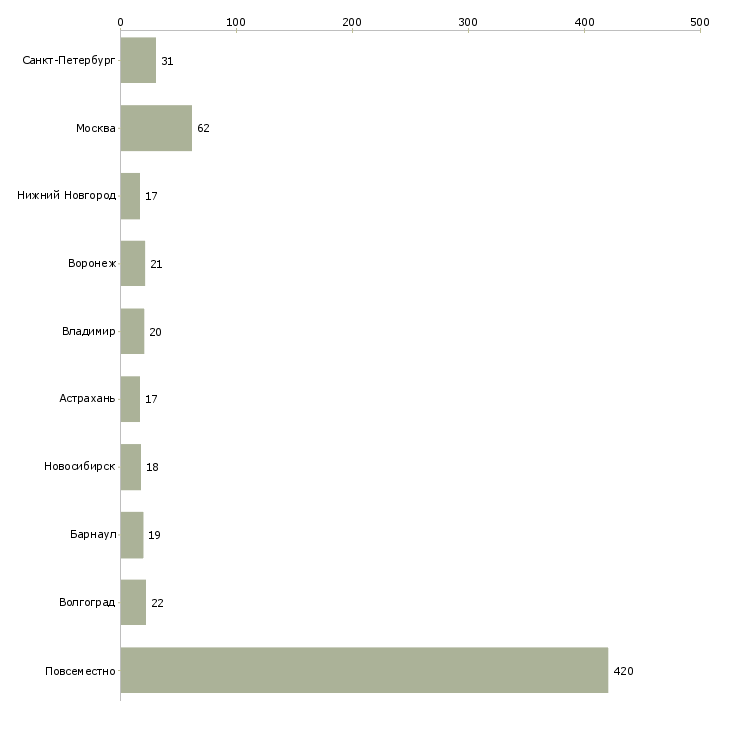 0 100 200 300 400 500

Санкт-Петербург 31
Москва 62
Нижний Новгород 17
Воронеж 21
Владимир 20
Астрахань 17
Новосибирск 18
Барнаул 19
Волгоград 22
Повсеместно 420